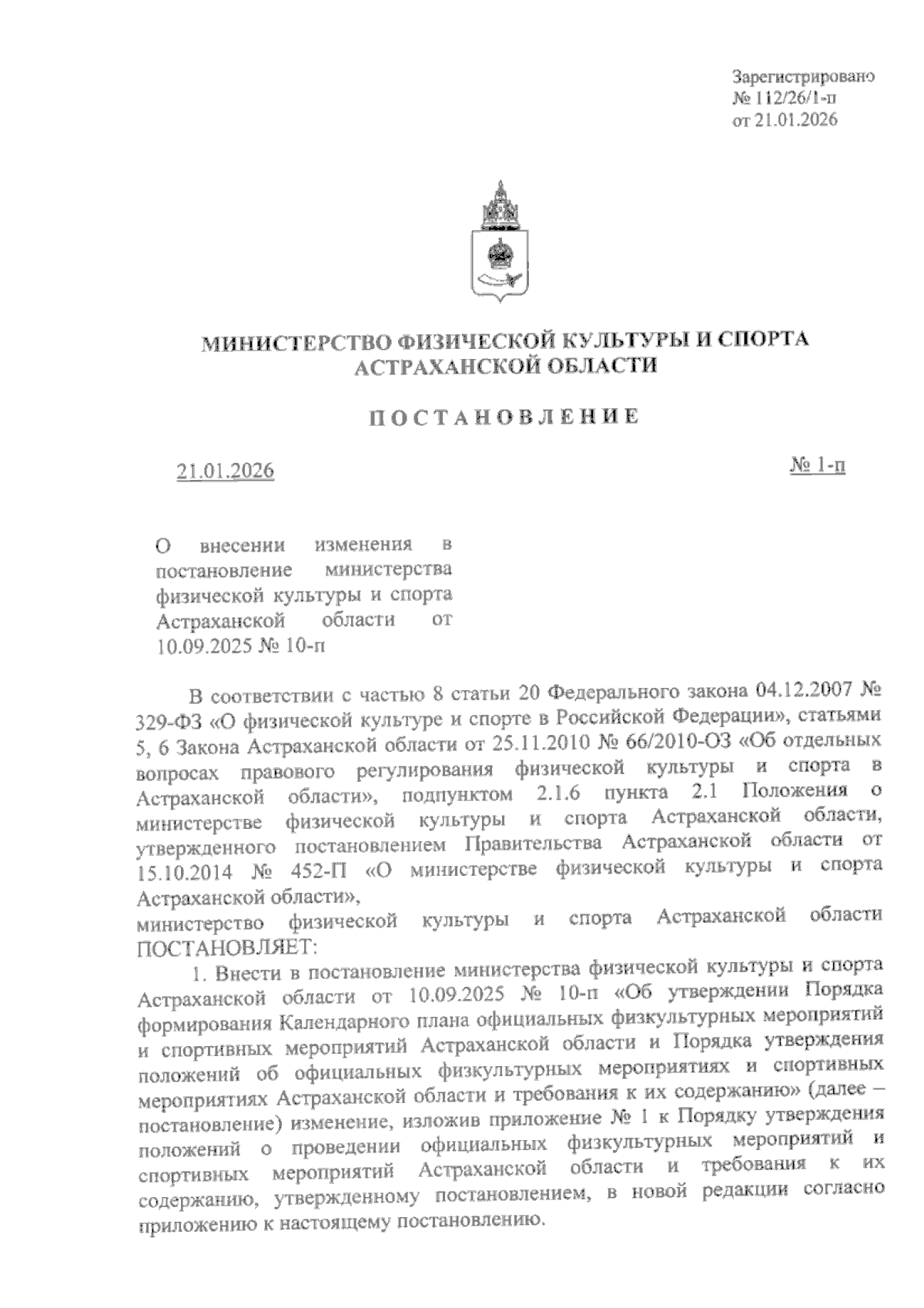 Зарегистрировано
№ 112/26/1-п
от 21.01.2026

МИНИСТЕРСТВО ФИЗИЧЕСКОЙ КУЛЬТУРЫ И СПОРТА АСТРАХАНСКОЙ ОБЛАСТИ

ПОСТАНОВЛЕНИЕ

21.01.2026

№ 1-п

О внесении изменения в постановление министерства физической культуры и спорта Астраханской области от 10.09.2025 № 10-п

В соответствии с частью 8 статьи 20 Федерального закона 04.12.2007 № 329-ФЗ «О физической культуре и спорте в Российской Федерации», статьями 5, 6 Закона Астраханской области от 25.11.2010 № 66/2010-ОЗ «Об отдельных вопросах правового регулирования физической культуры и спорта в Астраханской области», подпунктом 2.1.6 пункта 2.1 Положения о министерстве физической культуры и спорта Астраханской области, утвержденного постановлением Правительства Астраханской области от 15.10.2014 № 452-П «О министерстве физической культуры и спорта Астраханской области»,
министерство физической культуры и спорта Астраханской области ПОСТАНОВЛЯЕТ:

1. Внести в постановление министерства физической культуры и спорта Астраханской области от 10.09.2025 № 10-п «Об утверждении Порядка формирования Календарного плана официальных физкультурных мероприятий и спортивных мероприятий Астраханской области и Порядка утверждения положений об официальных физкультурных мероприятиях и спортивных мероприятиях Астраханской области и требования к их содержанию» (далее – постановление) изменение, изложив приложение № 1 к Порядку утверждения положений о проведении официальных физкультурных мероприятий и спортивных мероприятий Астраханской области и требования к их содержанию, утвержденному постановлением, в новой редакции согласно приложению к настоящему постановлению.